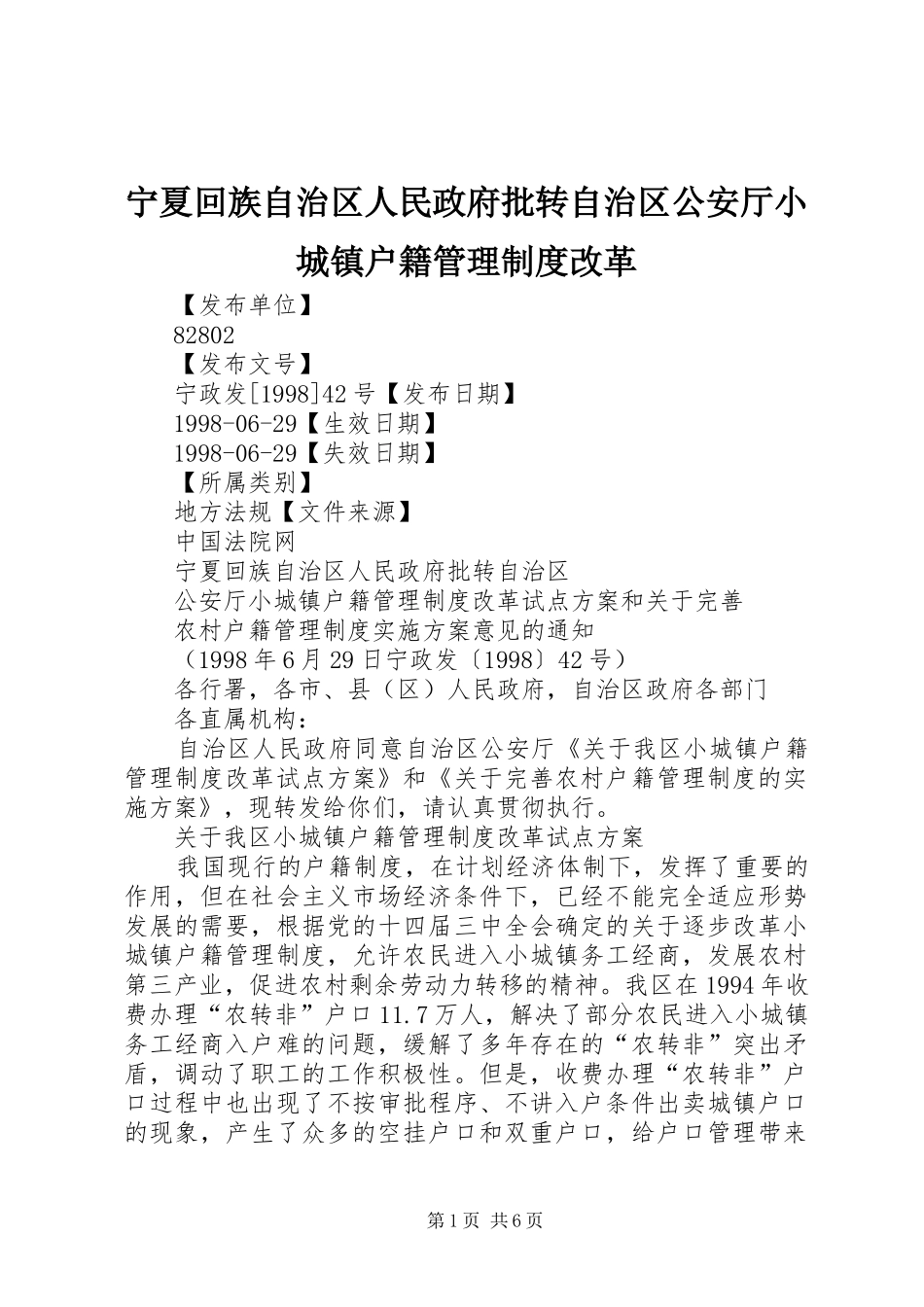 宁夏回族自治区人民政府批转自治区公安厅小城镇户籍管理制度改革

【发布单位】
82802
【发布文号】
宁政发[1998]42号【发布日期】
1998-06-29【生效日期】
1998-06-29【失效日期】
【所属类别】
地方法规【文件来源】
中国法院网
宁夏回族自治区人民政府批转自治区
公安厅小城镇户籍管理制度改革试点方案和关于完善
农村户籍管理制度实施方案意见的通知
（1998年6月29日宁政发〔1998〕42号）
各行署，各市、县（区）人民政府，自治区政府各部门
各直属机构：

自治区人民政府同意自治区公安厅《关于我区小城镇户籍管理制度改革试点方案》和《关于完善农村户籍管理制度的实施方案》，现转发给你们，请认真贯彻执行。

关于我区小城镇户籍管理制度改革试点方案

我国现行的户籍制度，在计划经济体制下，发挥了重要的作用，但在社会主义市场经济条件下，已经不能完全适应形势发展的需要，根据党的十四届三中全会确定的关于逐步改革小城镇户籍管理制度，允许农民进入小城镇务工经商，发展农村第三产业，促进农村剩余劳动力转移的精神。我区在1994年收费办理“农转非”户口11.7万人，解决了部分农民进入小城镇务工经商入户难的问题，缓解了多年存在的“农转非”突出矛盾，调动了职工的工作积极性。但是，收费办理“农转非”户口过程中也出现了不按审批程序、不讲入户条件出卖城镇户口的现象，产生了众多的空挂户口和双重户口，给户口管理带来

第1页 共6页